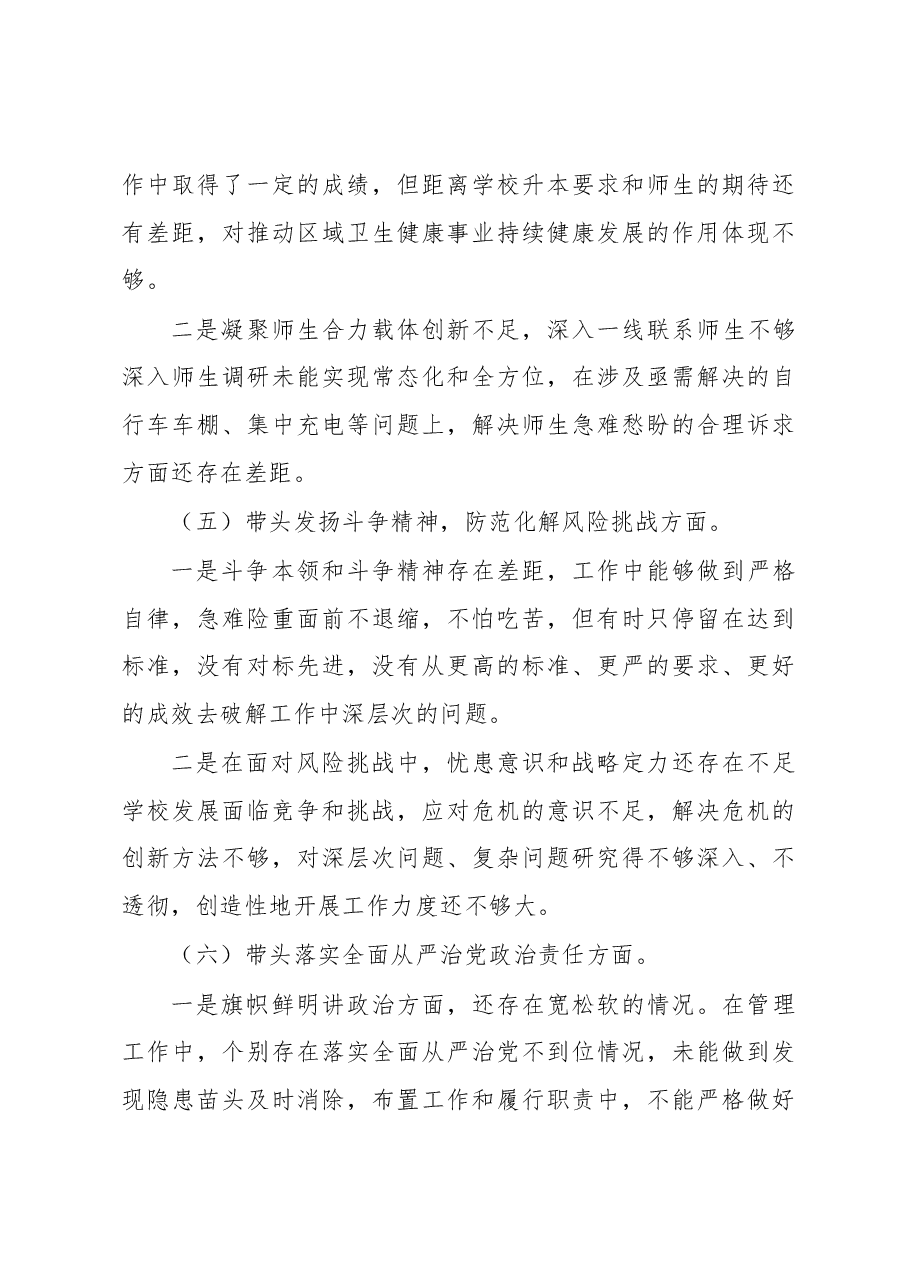 作中取得了一定的成绩，但距离学校升本要求和师生的期待还有差距，对推动区域卫生健康事业持续健康发展的作用体现不够。

二是凝聚师生合力载体创新不足，深入一线联系师生不够深入师生调研未能实现常态化和全方位，在涉及亟需解决的自行车车棚、集中充电等问题上，解决师生急难愁盼的合理诉求方面还存在差距。

（五）带头发扬斗争精神，防范化解风险挑战方面。

一是斗争本领和斗争精神存在差距，工作中能够做到严格自律，急难险重面前不退缩，不怕吃苦，但有时只停留在达到标准，没有对标先进，没有从更高的标准、更严的要求、更好的成效去破解工作中深层次的问题。

二是在面对风险挑战中，忧患意识和战略定力还存在不足学校发展面临竞争和挑战，应对危机的意识不足，解决危机的创新方法不够，对深层次问题、复杂问题研究得不够深入、不透彻，创造性地开展工作力度还不够大。

（六）带头落实全面从严治党政治责任方面。

一是旗帜鲜明讲政治方面，还存在宽松软的情况。在管理工作中，个别存在落实全面从严治党不到位情况，未能做到发现隐患苗头及时消除，布置工作和履行职责中，不能严格做好